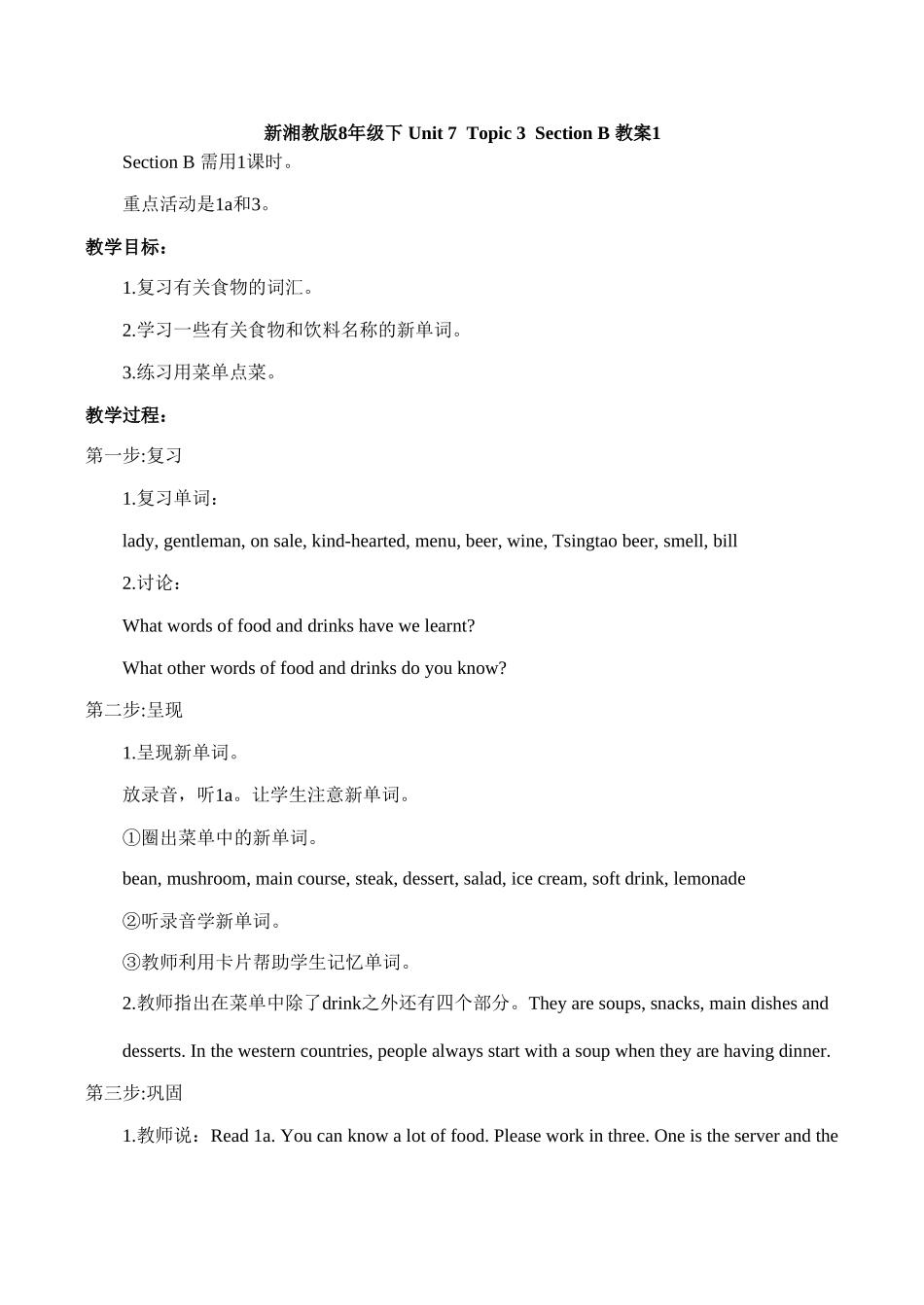 新湘教版8年级下 Unit 7 Topic 3 Section B 教案1

Section B 需用1课时。

重点活动是1a和3。

教学目标：

1.复习有关食物的词汇。

2.学习一些有关食物和饮料名称的新单词。

3.练习用菜单点菜。

教学过程：

第一步:复习

1.复习单词：

lady, gentleman, on sale, kind-hearted, menu, beer, wine, Tsingtao beer, smell, bill

2.讨论：

What words of food and drinks have we learnt?

What other words of food and drinks do you know?

第二步:呈现

1.呈现新单词。

放录音，听1a。让学生注意新单词。

①圈出菜单中的新单词。

bean, mushroom, main course, steak, dessert, salad, ice cream, soft drink, lemonade

②听录音学新单词。

③教师利用卡片帮助学生记忆单词。

2.教师指出在菜单中除了drink之外还有四个部分。They are soups, snacks, main dishes and desserts. In the western countries, people always start with a soup when they are having dinner.

第三步:巩固

1.教师说：Read 1a. You can know a lot of food. Please work in three. One is the server and the